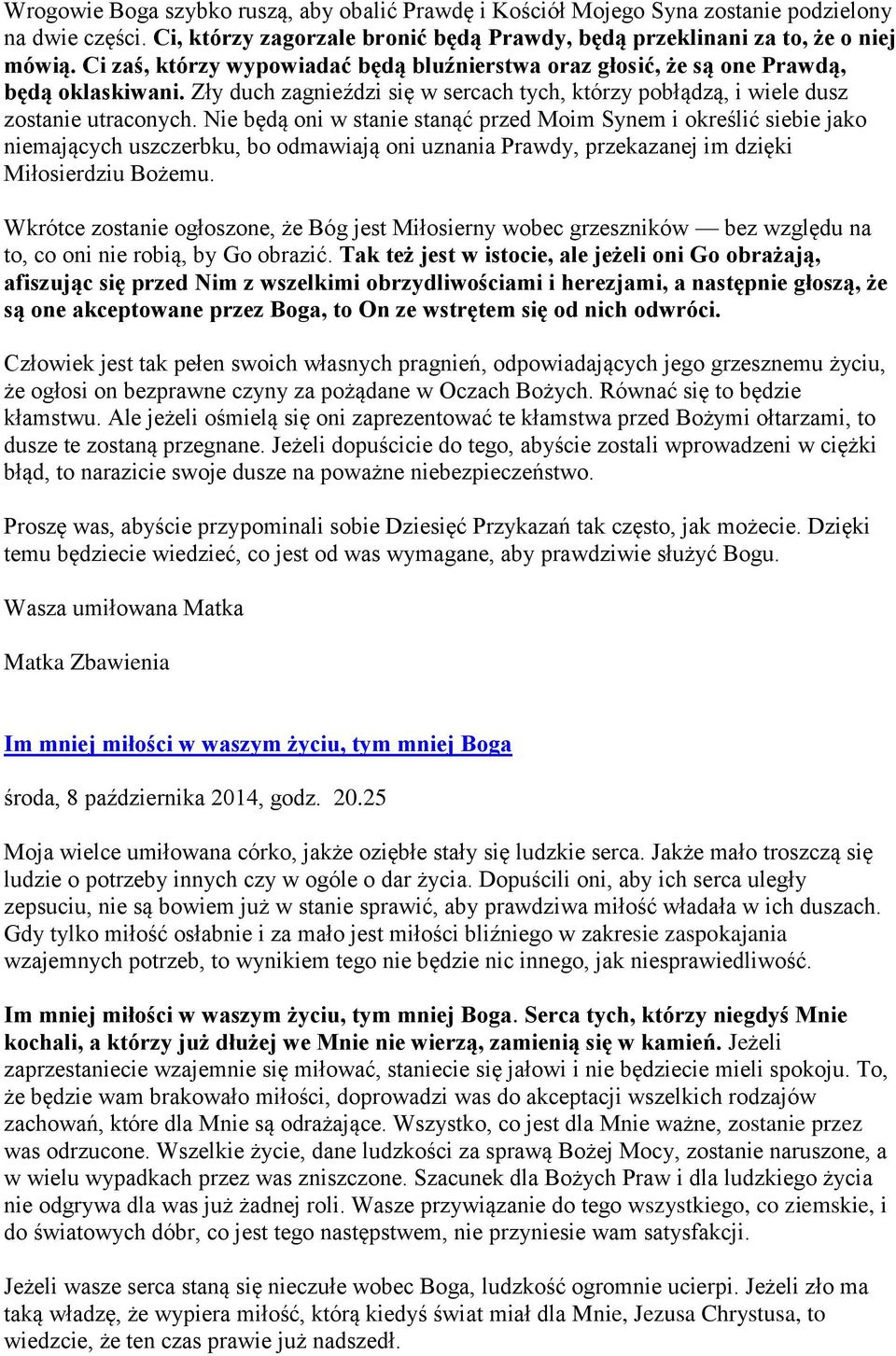 Wrogowie Boga szybko ruszą, aby obalić Prawdę i Kościół Mojego Syna zostanie podzielony na dwie części. Ci, którzy zagorzale bronić będą Prawdy, będą przeklinani za to, że o niej mówią. Ci zaś, którzy wypowiadać będą bluźnierstwa oraz głosić, że są one Prawdą, będą oklaskiwani. Zły duch zagnieździ się w sercach tych, którzy pobłądzą, i wiele dusz zostanie utraconych. Nie będą oni w stanie stanąć przed Moim Synem i określić siebie jako niemających uszczerbku, bo odmawiają oni uznania Prawdy, przekazanej im dzięki Miłosierdziu Bożemu.

Wkrótce zostanie ogłoszone, że Bóg jest Miłosierny wobec grzeszników — bez względu na to, co oni nie robią, by Go obrazić. Tak też jest w istocie, ale jeżeli oni Go obrażają, afiszując się przed Nim z wszelkimi obrzydliwościami i herezjami, a następnie głoszą, że są one akceptowane przez Boga, to On ze wstrętem się od nich odwróci.

Człowiek jest tak pełen swoich własnych pragnień, odpowiadających jego grzesznemu życiu, że ogłosi on bezprawne czyny za pożądane w Oczach Bożych. Równać się to będzie kłamstwu. Ale jeżeli ośmielą się oni zaprezentować te kłamstwa przed Bożymi ołtarzami, to dusze te zostaną przegnane. Jeżeli dopuścicie do tego, abyście zostali wprowadzeni w ciężki błąd, to narazicie swoje dusze na poważne niebezpieczeństwo.

Proszę was, abyście przypominali sobie Dziesięć Przykazań tak często, jak możecie. Dzięki temu będziecie wiedzieć, co jest od was wymagane, aby prawdziwie służyć Bogu.

Wasza umiłowana Matka

Matka Zbawienia

Im mniej miłości w waszym życiu, tym mniej Boga

środa, 8 października 2014, godz. 20.25

Moja wielce umiłowana córko, jakże oziębłe stały się ludzkie serca. Jakże mało troszczą się ludzie o potrzeby innych czy w ogóle o dar życia. Dopuścili oni, aby ich serca uległy zepsuciu, nie są bowiem już w stanie sprawić, aby prawdziwa miłość władała w ich duszach. Gdy tylko miłość osłabnie i za mało jest miłości bliźniego w zakresie zaspokajania wzajemnych potrzeb, to wynikiem tego nie będzie nic innego, jak niesprawiedliwość.

Im mniej miłości w waszym życiu, tym mniej Boga. Serca tych, którzy niegdyś Mnie kochali, a którzy już dłużej we Mnie nie wierzą, zamienią się w kamień. Jeżeli zaprzestaniecie wzajemnie się miłować, staniecie się jałowi i nie będziecie mieli spokoju. To, że będzie wam brakowało miłości, doprowadzi was do akceptacji wszelkich rodzajów zachowań, które dla Mnie są odrażające. Wszystko, co jest dla Mnie ważne, zostanie przez was odrzucone. Wszelkie życie, dane ludzkości za sprawą Bożej Mocy, zostanie naruszone, a w wielu wypadkach przez was zniszczone. Szacunek dla Bożych Praw i dla ludzkiego życia nie odgrywa dla was już żadnej roli. Wasze przywiązanie do tego wszystkiego, co ziemskie, i do światowych dóbr, co jest tego następstwem, nie przyniesie wam satysfakcji.

Jeżeli wasze serca staną się nieczułe wobec Boga, ludzkość ogromnie ucierpi. Jeżeli zło ma taką władzę, że wypiera miłość, którą kiedyś świat miał dla Mnie, Jezusa Chrystusa, to wiedzcie, że ten czas prawie już nadszedł.